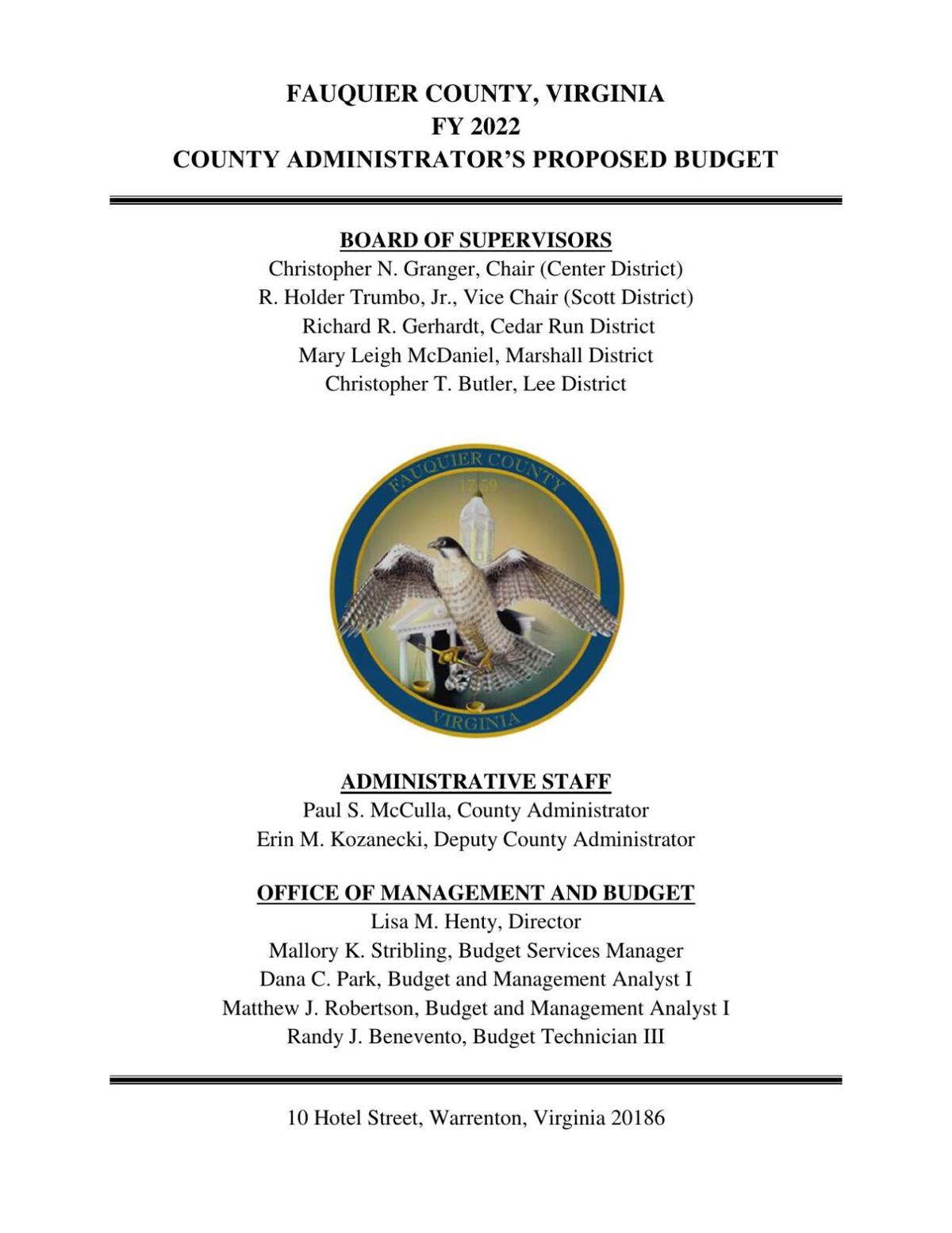 FAUQUIER COUNTY, VIRGINIA
FY 2022
COUNTY ADMINISTRATOR'S PROPOSED BUDGET

BOARD OF SUPERVISORS
Christopher N. Granger, Chair (Center District)
R. Holder Trumbo, Jr., Vice Chair (Scott District)
Richard R. Gerhardt, Cedar Run District
Mary Leigh McDaniel, Marshall District
Christopher T. Butler, Lee District

FAUQUIER COUNTY
1759
VIRGINIA

ADMINISTRATIVE STAFF
Paul S. McCulla, County Administrator
Erin M. Kozanecki, Deputy County Administrator

OFFICE OF MANAGEMENT AND BUDGET
Lisa M. Henty, Director
Mallory K. Stribling, Budget Services Manager
Dana C. Park, Budget and Management Analyst I
Matthew J. Robertson, Budget and Management Analyst I
Randy J. Benevento, Budget Technician III

10 Hotel Street, Warrenton, Virginia 20186